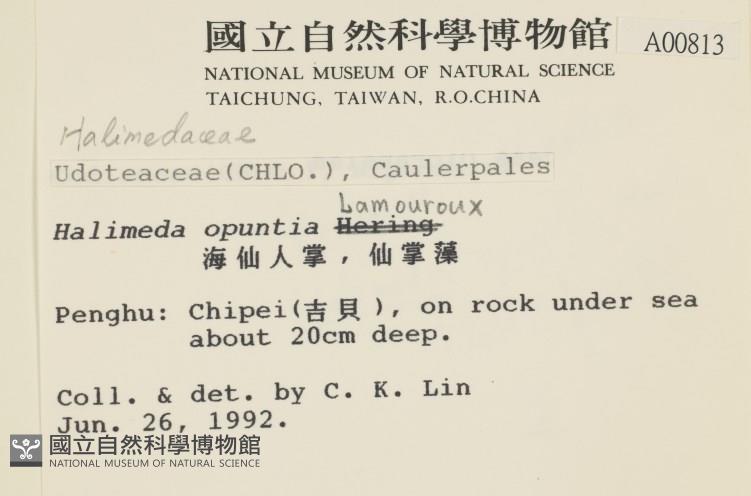 國立自然科學博物館 A00813
NATIONAL MUSEUM OF NATURAL SCIENCE
TAICHUNG, TAIWAN, R.O.CHINA

Halimedaceae

Udoteaceae(CHLO.), Caulerpales

Lamouroux
Halimeda opuntia ~~Hering~~
海仙人掌，仙掌藻

Penghu: Chipei(吉貝), on rock under sea about 20cm deep.

Coll. & det. by C. K. Lin
Jun. 26, 1992.

國立自然科學博物館
NATIONAL MUSEUM OF NATURAL SCIENCE